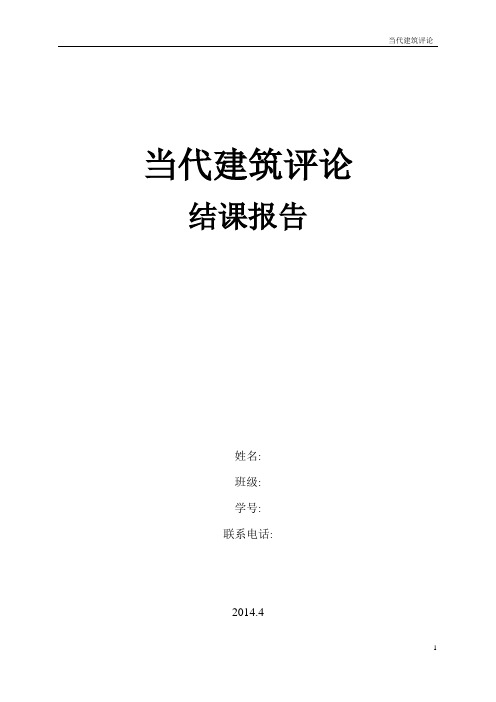 当代建筑评论

当代建筑评论

结课报告

姓名:

班级:

学号:

联系电话:

2014.4

1